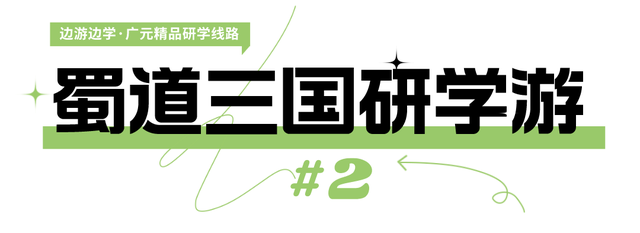 边游边学·广元精品研学线路

蜀道三国研学游

#2